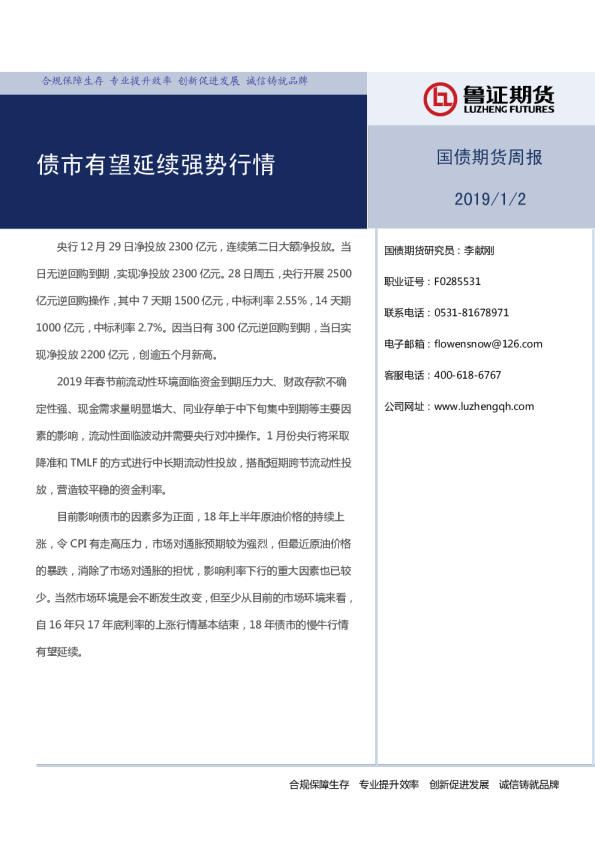 合规保障生存 专业提升效率 创新促进发展 诚信铸就品牌

鲁证期货
LUZHENG FUTURES

债市有望延续强势行情

国债期货周报

2019/1/2

央行 12 月 29 日净投放 2300 亿元，连续第二日大额净投放。当日无逆回购到期，实现净投放 2300 亿元。28 日周五，央行开展 2500 亿元逆回购操作，其中 7 天期 1500 亿元，中标利率 2.55%，14 天期 1000 亿元，中标利率 2.7%。因当日有 300 亿元逆回购到期，当日实现净投放 2200 亿元，创逾五个月新高。

2019 年春节前流动性环境面临资金到期压力大、财政存款不确定性强、现金需求量明显增大、同业存单于中下旬集中到期等主要因素的影响，流动性面临波动并需要央行对冲操作。1 月份央行将采取降准和 TMLF 的方式进行中长期流动性投放，搭配短期跨节流动性投放，营造较平稳的资金利率。

目前影响债市的因素多为正面，18 年上半年原油价格的持续上涨，令 CPI 有走高压力，市场对通胀预期较为强烈，但最近原油价格的暴跌，消除了市场对通胀的担忧，影响利率下行的重大因素也已较少。当然市场环境是会不断发生改变，但至少从目前的市场环境来看，自 16 年只 17 年底利率的上涨行情基本结束，18 年债市的慢牛行情有望延续。

国债期货研究员：李献刚

职业证号：F0285531

联系电话：0531-81678971

电子邮箱：flowensnow@126.com

客服电话：400-618-6767

公司网址：www.luzhengqh.com

合规保障生存 专业提升效率 创新促进发展 诚信铸就品牌